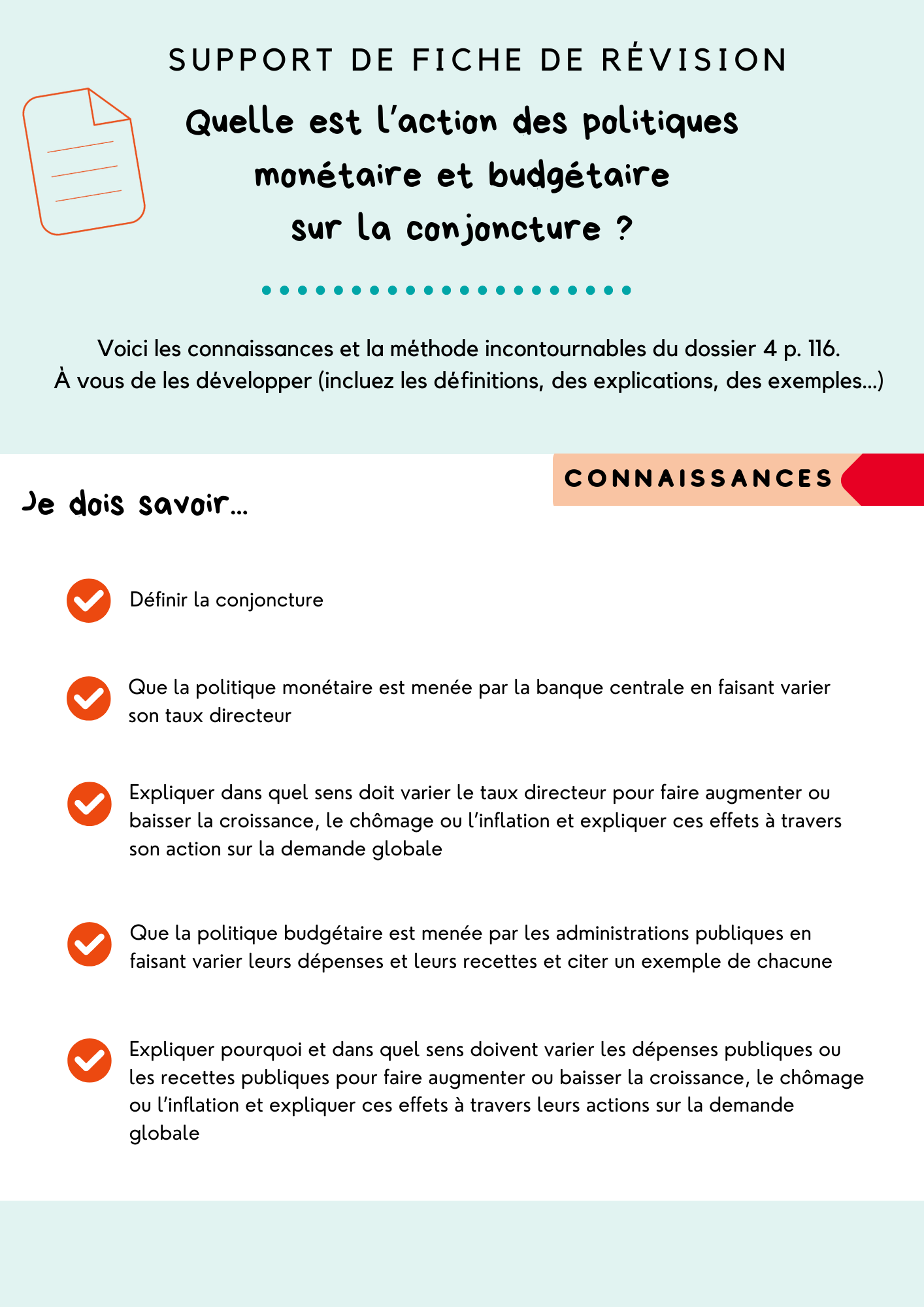 SUPPORT DE FICHE DE RÉVISION

Quelle est l'action des politiques monétaire et budgétaire sur la conjoncture ?

Voici les connaissances et la méthode incontournables du dossier 4 p. 116.
À vous de les développer (incluez les définitions, des explications, des exemples...)

CONNAISSANCES

Je dois savoir...

Définir la conjoncture

Que la politique monétaire est menée par la banque centrale en faisant varier son taux directeur

Expliquer dans quel sens doit varier le taux directeur pour faire augmenter ou baisser la croissance, le chômage ou l'inflation et expliquer ces effets à travers son action sur la demande globale

Que la politique budgétaire est menée par les administrations publiques en faisant varier leurs dépenses et leurs recettes et citer un exemple de chacune

Expliquer pourquoi et dans quel sens doivent varier les dépenses publiques ou les recettes publiques pour faire augmenter ou baisser la croissance, le chômage ou l'inflation et expliquer ces effets à travers leurs actions sur la demande globale